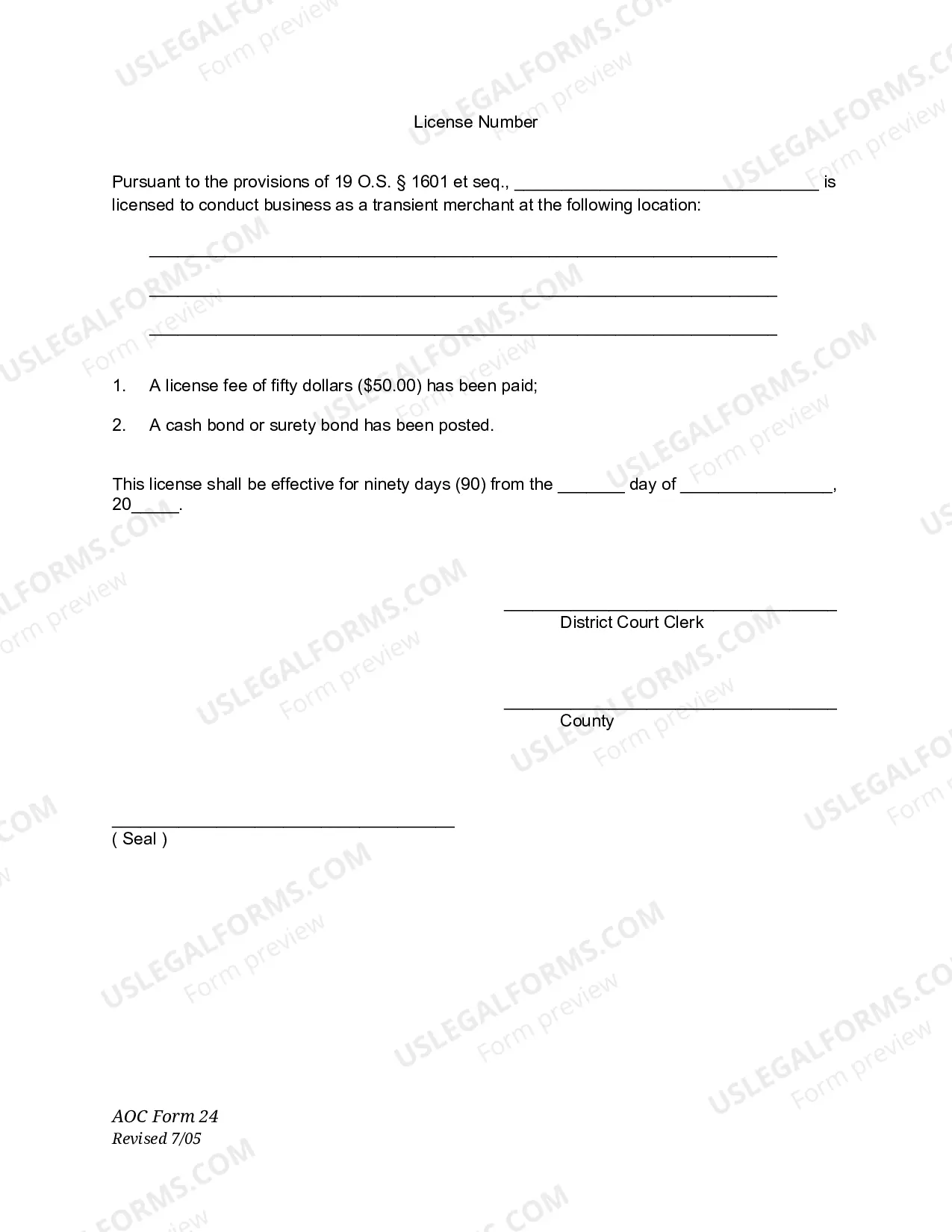 License Number

Pursuant to the provisions of 19 O.S. § 1601 et seq., ____ is licensed to conduct business as a transient merchant at the following location:

____

____

____

1. A license fee of fifty dollars ($50.00) has been paid;

2. A cash bond or surety bond has been posted.

This license shall be effective for ninety days (90) from the ____ day of ____, 20____.

____
District Court Clerk

____
County

____
( Seal )

AOC Form 24
Revised 7/05

USLEGALFORMS.COM
Form preview